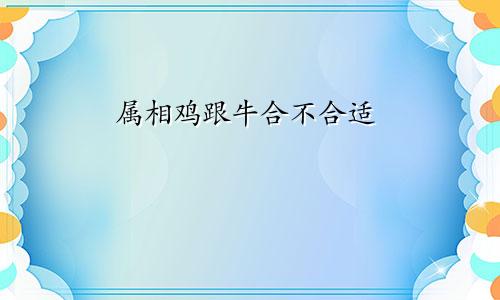 属相鸡跟牛合不合适